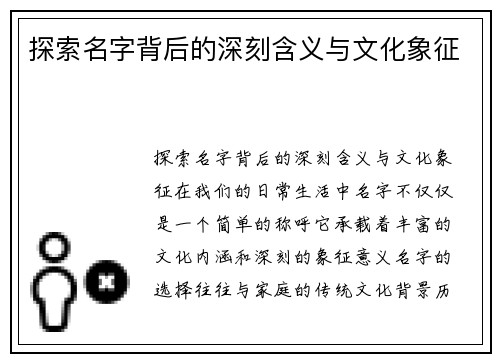 探索名字背后的深刻含义与文化象征

探索名字背后的深刻含义与文化象征在我们的日常生活中名字不仅仅是一个简单的称呼它承载着丰富的文化内涵和深刻的象征意义名字的选择往往与家庭的传统文化背景历